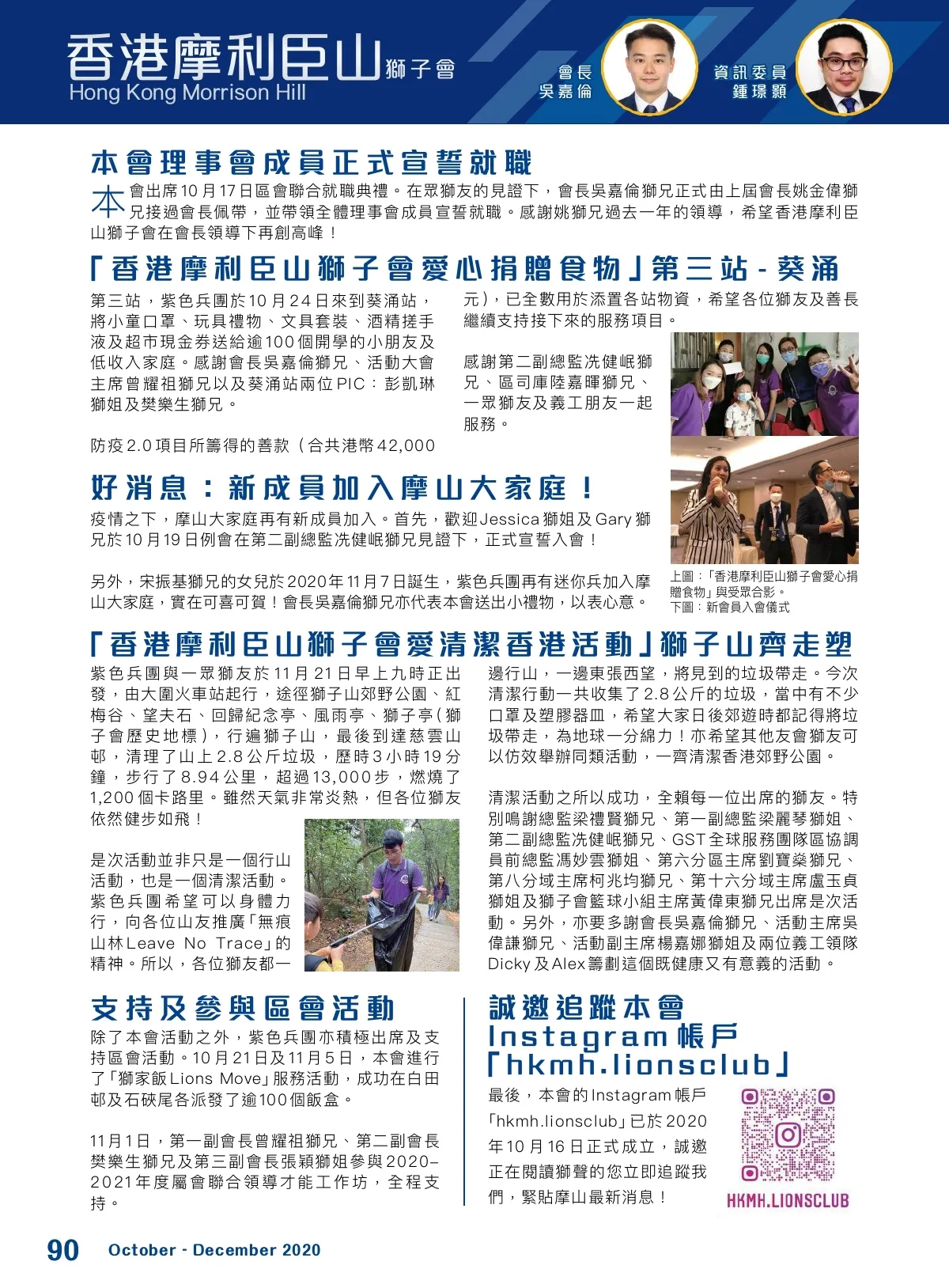 香港摩利臣山獅子會
Hong Kong Morrison Hill

會長
吳嘉倫

資訊委員
鍾璟顥

本會理事會成員正式宣誓就職

本會出席10月17日區會聯合就職典禮。在眾獅友的見證下，會長吳嘉倫獅兄正式由上屆會長姚金偉獅兄接過會長佩帶，並帶領全體理事會成員宣誓就職。感謝姚獅兄過去一年的領導，希望香港摩利臣山獅子會在會長領導下再創高峰！

「香港摩利臣山獅子會愛心捐贈食物」第三站 - 葵涌

第三站，紫色兵團於10月24日來到葵涌站，將小童口罩、玩具禮物、文具套裝、酒精搓手液及超市現金券送給逾100個開學的小朋友及低收入家庭。感謝會長吳嘉倫獅兄、活動大會主席曾耀祖獅兄以及葵涌站兩位PIC：彭凱琳獅姐及樊樂生獅兄。

防疫2.0項目所籌得的善款（合共港幣42,000元），已全數用於添置各站物資，希望各位獅友及善長繼續支持接下來的服務項目。

感謝第二副總監冼健岷獅兄、區司庫陸嘉暉獅兄、一眾獅友及義工朋友一起服務。

好消息：新成員加入摩山大家庭！

疫情之下，摩山大家庭再有新成員加入。首先，歡迎Jessica獅姐及Gary獅兄於10月19日例會在第二副總監冼健岷獅兄見證下，正式宣誓入會！

另外，宋振基獅兄的女兒於2020年11月7日誕生，紫色兵團再有迷你兵加入摩山大家庭，實在可喜可賀！會長吳嘉倫獅兄亦代表本會送出小禮物，以表心意。

上圖：「香港摩利臣山獅子會愛心捐贈食物」與受眾合影。
下圖：新會員入會儀式

「香港摩利臣山獅子會愛清潔香港活動」獅子山齊走塑

紫色兵團與一眾獅友於11月21日早上九時正出發，由大圍火車站起行，途徑獅子山郊野公園、紅梅谷、望夫石、回歸紀念亭、風雨亭、獅子亭(獅子會歷史地標)，行遍獅子山，最後到達慈雲山邨，清理了山上2.8公斤垃圾，歷時3小時19分鐘，步行了8.94公里，超過13,000步，燃燒了1,200個卡路里。雖然天氣非常炎熱，但各位獅友依然健步如飛！

是次活動並非只是一個行山活動，也是一個清潔活動。紫色兵團希望可以身體力行，向各位山友推廣「無痕山林Leave No Trace」的精神。所以，各位獅友都一邊行山，一邊東張西望，將見到的垃圾帶走。今次清潔行動一共收集了2.8公斤的垃圾，當中有不少口罩及塑膠器皿，希望大家日後郊遊時都記得將垃圾帶走，為地球一分綿力！亦希望其他友會獅友可以仿效舉辦同類活動，一齊清潔香港郊野公園。

清潔活動之所以成功，全賴每一位出席的獅友。特別鳴謝總監梁禮賢獅兄、第一副總監梁麗琴獅姐、第二副總監冼健岷獅兄、GST全球服務團隊區協調員前總監馮妙雲獅姐、第六分區主席劉寶燊獅兄、第八分域主席柯兆均獅兄、第十六分域主席盧玉貞獅姐及獅子會籃球小組主席黃偉東獅兄出席是次活動。另外，亦要多謝會長吳嘉倫獅兄、活動主席吳偉謙獅兄、活動副主席楊嘉娜獅姐及兩位義工領隊Dicky及Alex籌劃這個既健康又有意義的活動。

支持及參與區會活動

除了本會活動之外，紫色兵團亦積極出席及支持區會活動。10月21日及11月5日，本會進行了「獅家飯Lions Move」服務活動，成功在白田邨及石硤尾各派發了逾100個飯盒。

11月1日，第一副會長曾耀祖獅兄、第二副會長樊樂生獅兄及第三副會長張穎獅姐參與2020-2021年度屬會聯合領導才能工作坊，全程支持。

誠邀追蹤本會Instagram帳戶「hkmh.lionsclub」

最後，本會的Instagram帳戶「hkmh.lionsclub」已於2020年10月16日正式成立，誠邀正在閱讀獅聲的您立即追蹤我們，緊貼摩山最新消息！

HKMH.LIONSCLUB

90 October - December 2020